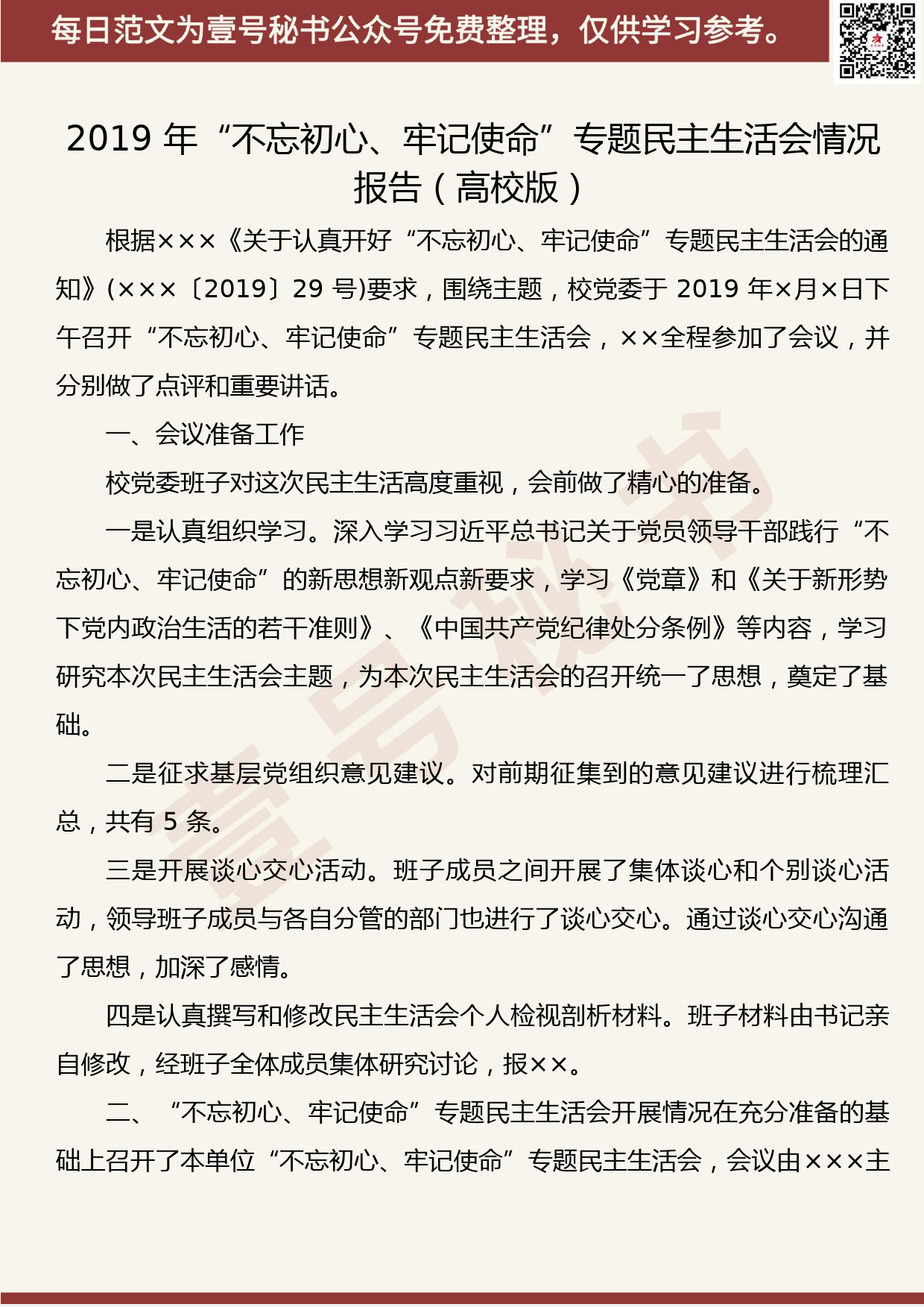 每日范文为壹号秘书公众号免费整理，仅供学习参考。

2019 年“不忘初心、牢记使命”专题民主生活会情况报告（高校版）

根据×××《关于认真开好“不忘初心、牢记使命”专题民主生活会的通知》(×××〔2019〕29 号)要求，围绕主题，校党委于 2019 年×月×日下午召开“不忘初心、牢记使命”专题民主生活会，××全程参加了会议，并分别做了点评和重要讲话。

一、会议准备工作

校党委班子对这次民主生活高度重视，会前做了精心的准备。

一是认真组织学习。深入学习习近平总书记关于党员领导干部践行“不忘初心、牢记使命”的新思想新观点新要求，学习《党章》和《关于新形势下党内政治生活的若干准则》、《中国共产党纪律处分条例》等内容，学习研究本次民主生活会主题，为本次民主生活会的召开统一了思想，奠定了基础。

二是征求基层党组织意见建议。对前期征集到的意见建议进行梳理汇总，共有 5 条。

三是开展谈心交心活动。班子成员之间开展了集体谈心和个别谈心活动，领导班子成员与各自分管的部门也进行了谈心交心。通过谈心交心沟通了思想，加深了感情。

四是认真撰写和修改民主生活会个人检视剖析材料。班子材料由书记亲自修改，经班子全体成员集体研究讨论，报××。

二、“不忘初心、牢记使命”专题民主生活会开展情况在充分准备的基础上召开了本单位“不忘初心、牢记使命”专题民主生活会，会议由×××主

壹号秘书